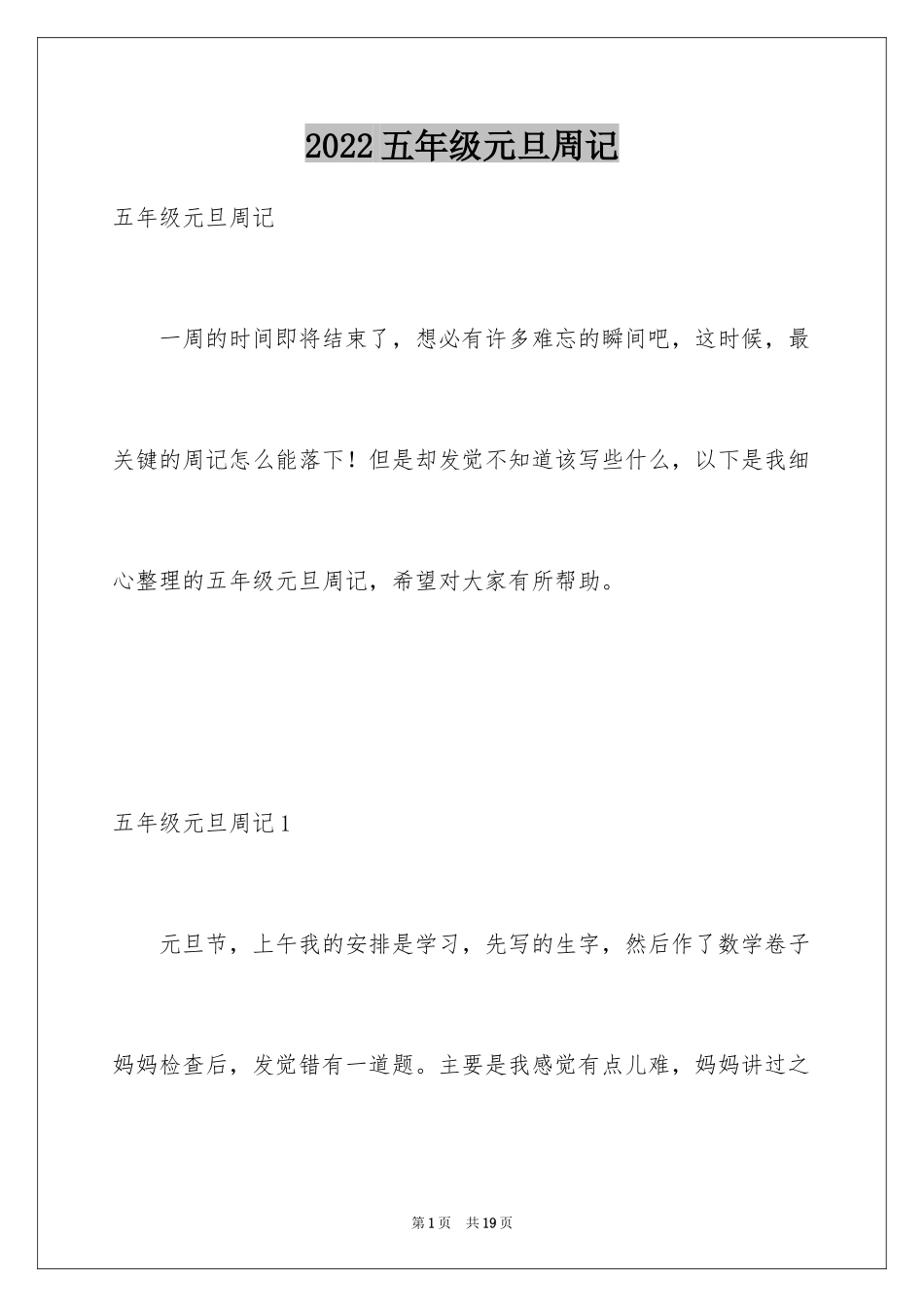 2022五年级元旦周记

五年级元旦周记

一周的时间即将结束了，想必有许多难忘的瞬间吧，这时候，最关键的周记怎么能落下！但是却发觉不知道该写些什么，以下是我细心整理的五年级元旦周记，希望对大家有所帮助。

五年级元旦周记1

元旦节，上午我的安排是学习，先写的生字，然后作了数学卷子妈妈检查后，发觉错有一道题。主要是我感觉有点儿难，妈妈讲过之

第1页 共19页